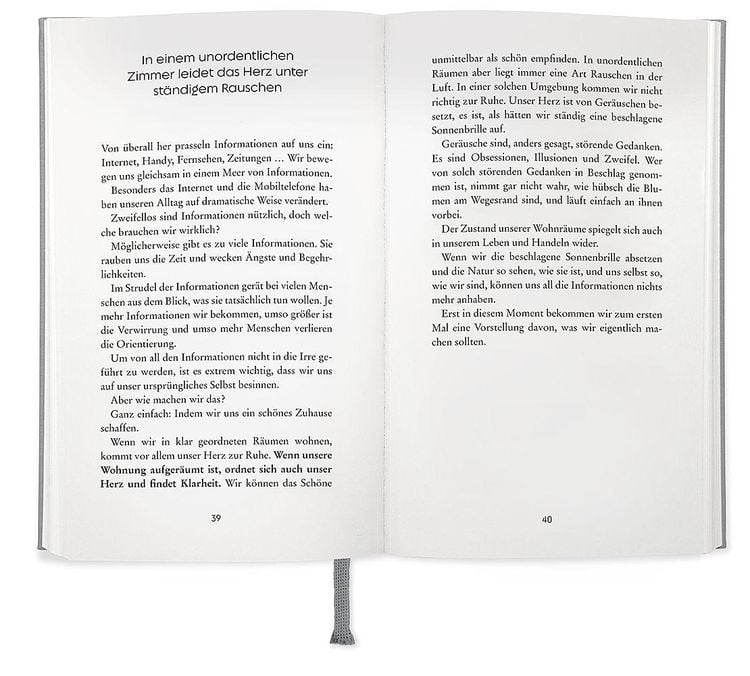 In einem unordentlichen Zimmer leidet das Herz unter ständigem Rauschen

Von überall her prasseln Informationen auf uns ein: Internet, Handy, Fernsehen, Zeitungen … Wir bewegen uns gleichsam in einem Meer von Informationen.

Besonders das Internet und die Mobiltelefone haben unseren Alltag auf dramatische Weise verändert.

Zweifellos sind Informationen nützlich, doch welche brauchen wir wirklich?

Möglicherweise gibt es zu viele Informationen. Sie rauben uns die Zeit und wecken Ängste und Begehrlichkeiten.

Im Strudel der Informationen gerät bei vielen Menschen aus dem Blick, was sie tatsächlich tun wollen. Je mehr Informationen wir bekommen, umso größer ist die Verwirrung und umso mehr Menschen verlieren die Orientierung.

Um von all den Informationen nicht in die Irre geführt zu werden, ist es extrem wichtig, dass wir uns auf unser ursprüngliches Selbst besinnen.

Aber wie machen wir das?

Ganz einfach: Indem wir uns ein schönes Zuhause schaffen.

Wenn wir in klar geordneten Räumen wohnen, kommt vor allem unser Herz zur Ruhe. Wenn unsere Wohnung aufgeräumt ist, ordnet sich auch unser Herz und findet Klarheit. Wir können das Schöne

39

unmittelbar als schön empfinden. In unordentlichen Räumen aber liegt immer eine Art Rauschen in der Luft. In einer solchen Umgebung kommen wir nicht richtig zur Ruhe. Unser Herz ist von Geräuschen besetzt, es ist, als hätten wir ständig eine beschlagene Sonnenbrille auf.

Geräusche sind, anders gesagt, störende Gedanken. Es sind Obsessionen, Illusionen und Zweifel. Wer von solch störenden Gedanken in Beschlag genommen ist, nimmt gar nicht wahr, wie hübsch die Blumen am Wegesrand sind, und läuft einfach an ihnen vorbei.

Der Zustand unserer Wohnräume spiegelt sich auch in unserem Leben und Handeln wider.

Wenn wir die beschlagene Sonnenbrille absetzen und die Natur so sehen, wie sie ist, und uns selbst so, wie wir sind, können uns all die Informationen nichts mehr anhaben.

Erst in diesem Moment bekommen wir zum ersten Mal eine Vorstellung davon, was wir eigentlich machen sollten.

40